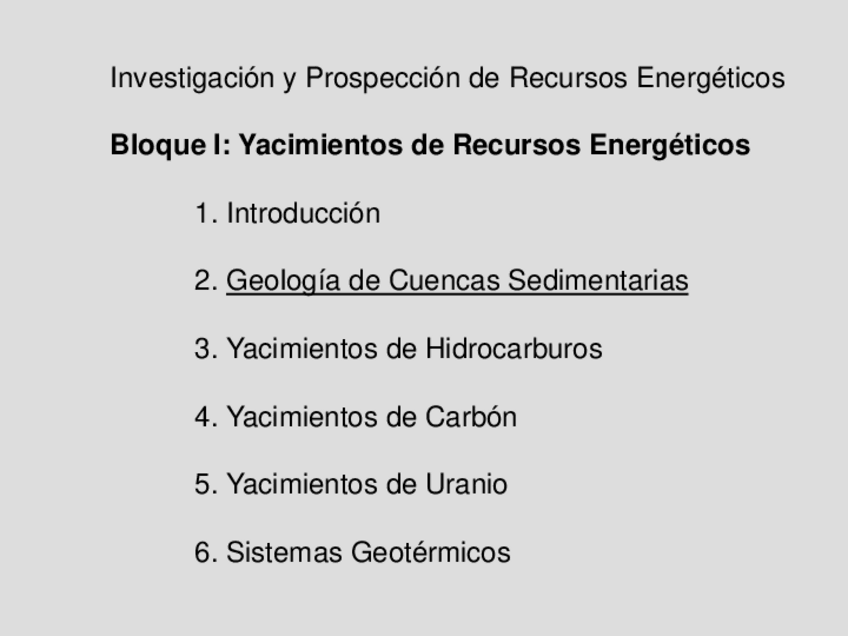 Investigación y Prospección de Recursos Energéticos

Bloque I: Yacimientos de Recursos Energéticos

1. Introducción

2. Geología de Cuencas Sedimentarias

3. Yacimientos de Hidrocarburos

4. Yacimientos de Carbón

5. Yacimientos de Uranio

6. Sistemas Geotérmicos